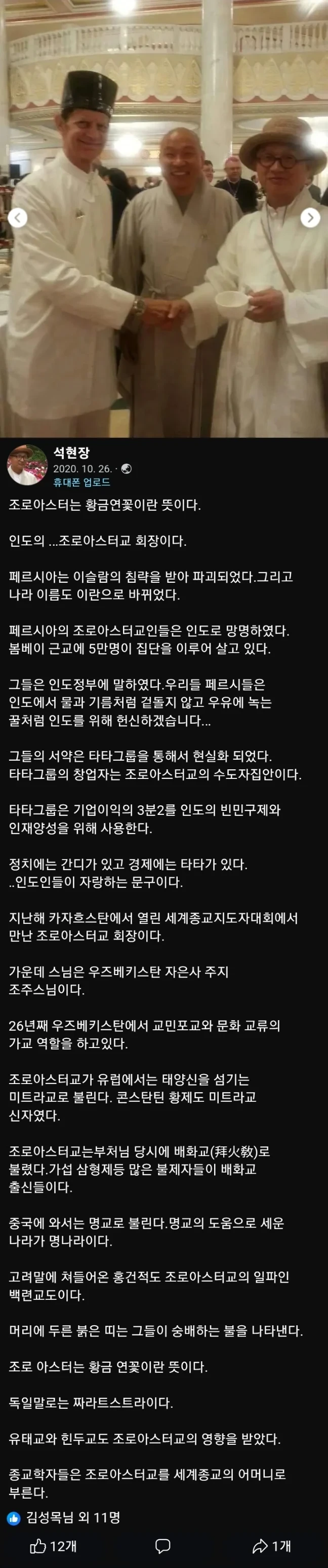 석현장
2020. 10. 26. ·
휴대폰 업로드

조로아스터는 황금연꽃이란 뜻이다.

인도의 ...조로아스터교 회장이다.

페르시아는 이슬람의 침략을 받아 파괴되었다.그리고 나라 이름도 이란으로 바뀌었다.

페르시아의 조로아스터교인들은 인도로 망명하였다. 봄베이 근교에 5만명이 집단을 이루어 살고 있다.

그들은 인도정부에 말하였다.우리들 페르시들은 인도에서 물과 기름처럼 겉돌지 않고 우유에 녹는 꿀처럼 인도를 위해 헌신하겠습니다...

그들의 서약은 타타그룹을 통해서 현실화 되었다. 타타그룹의 창업자는 조로아스터교의 수도자집안이다.

타타그룹은 기업이익의 3분2를 인도의 빈민구제와 인재양성을 위해 사용한다.

정치에는 간디가 있고 경제에는 타타가 있다. ..인도인들이 자랑하는 문구이다.

지난해 카자흐스탄에서 열린 세계종교지도자대회에서 만난 조로아스터교 회장이다.

가운데 스님은 우즈베키스탄 자은사 주지 조주스님이다.

26년째 우즈베키스탄에서 교민포교와 문화 교류의 가교 역할을 하고있다.

조로아스터교가 유럽에서는 태양신을 섬기는 미트라교로 불린다. 콘스탄틴 황제도 미트라교 신자였다.

조로아스터교는부처님 당시에 배화교(拜火敎)로 불렸다.가섭 삼형제등 많은 불제자들이 배화교 출신들이다.

중국에 와서는 명교로 불린다.명교의 도움으로 세운 나라가 명나라이다.

고려말에 쳐들어온 홍건적도 조로아스터교의 일파인 백련교도이다.

머리에 두른 붉은 띠는 그들이 숭배하는 불을 나타낸다.

조로 아스터는 황금 연꽃이란 뜻이다.

독일말로는 짜라트스트라이다.

유태교와 힌두교도 조로아스터교의 영향을 받았다.

종교학자들은 조로아스터교를 세계종교의 어머니로 부른다.

김성목님 외 11명

12개

1개